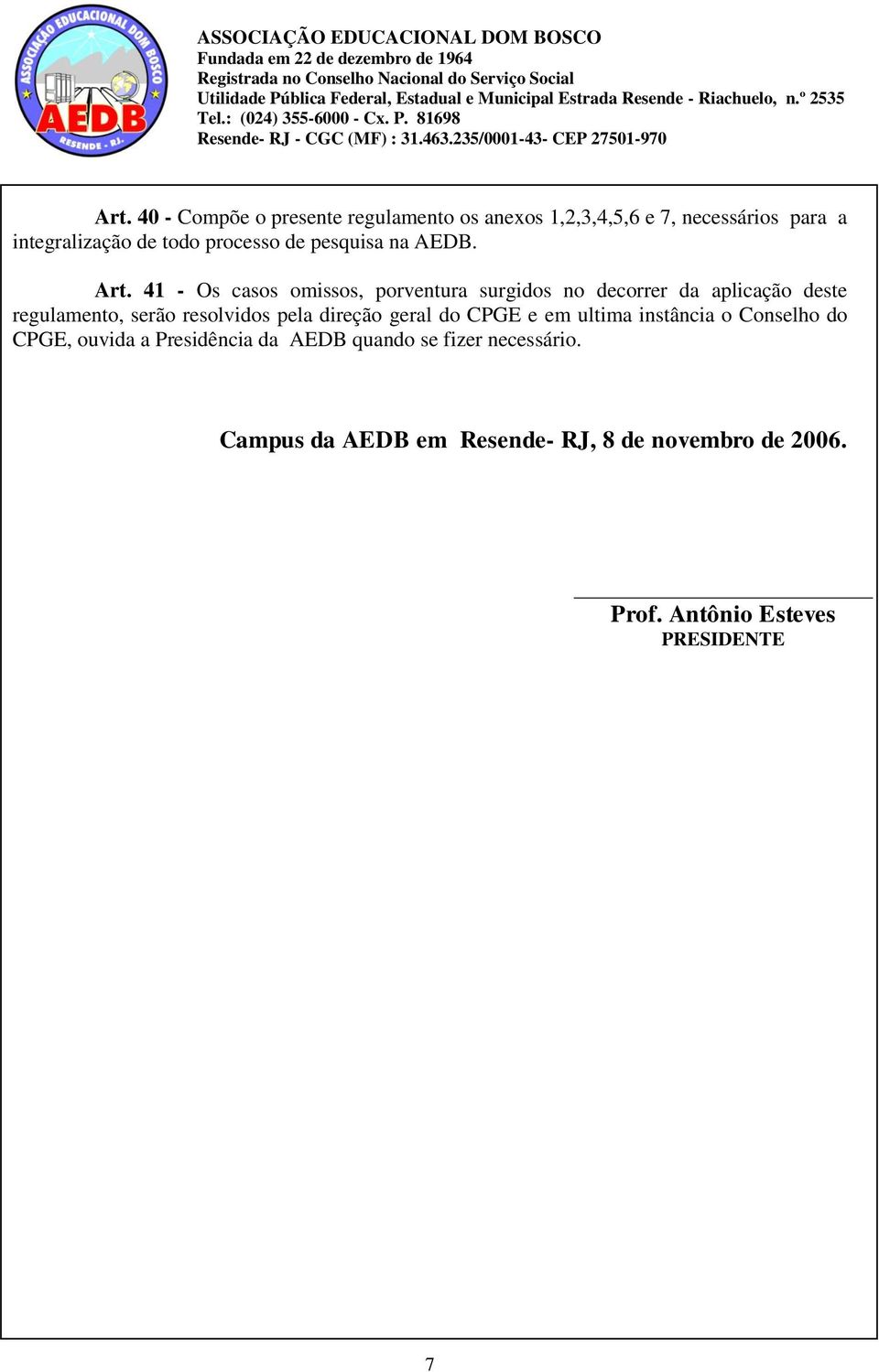 ASSOCIAÇÃO EDUCACIONAL DOM BOSCO
AEDB
RESENDE - RJ.

ASSOCIAÇÃO EDUCACIONAL DOM BOSCO
Fundada em 22 de dezembro de 1964
Registrada no Conselho Nacional do Serviço Social
Utilidade Pública Federal, Estadual e Municipal Estrada Resende - Riachuelo, n.º 2535
Tel.: (024) 355-6000 - Cx. P. 81698
Resende- RJ - CGC (MF) : 31.463.235/0001-43- CEP 27501-970

Art. 40 - Compõe o presente regulamento os anexos 1,2,3,4,5,6 e 7, necessários para a integralização de todo processo de pesquisa na AEDB.

Art. 41 - Os casos omissos, porventura surgidos no decorrer da aplicação deste regulamento, serão resolvidos pela direção geral do CPGE e em ultima instância o Conselho do CPGE, ouvida a Presidência da AEDB quando se fizer necessário.

Campus da AEDB em Resende- RJ, 8 de novembro de 2006.

Prof. Antônio Esteves
PRESIDENTE

7